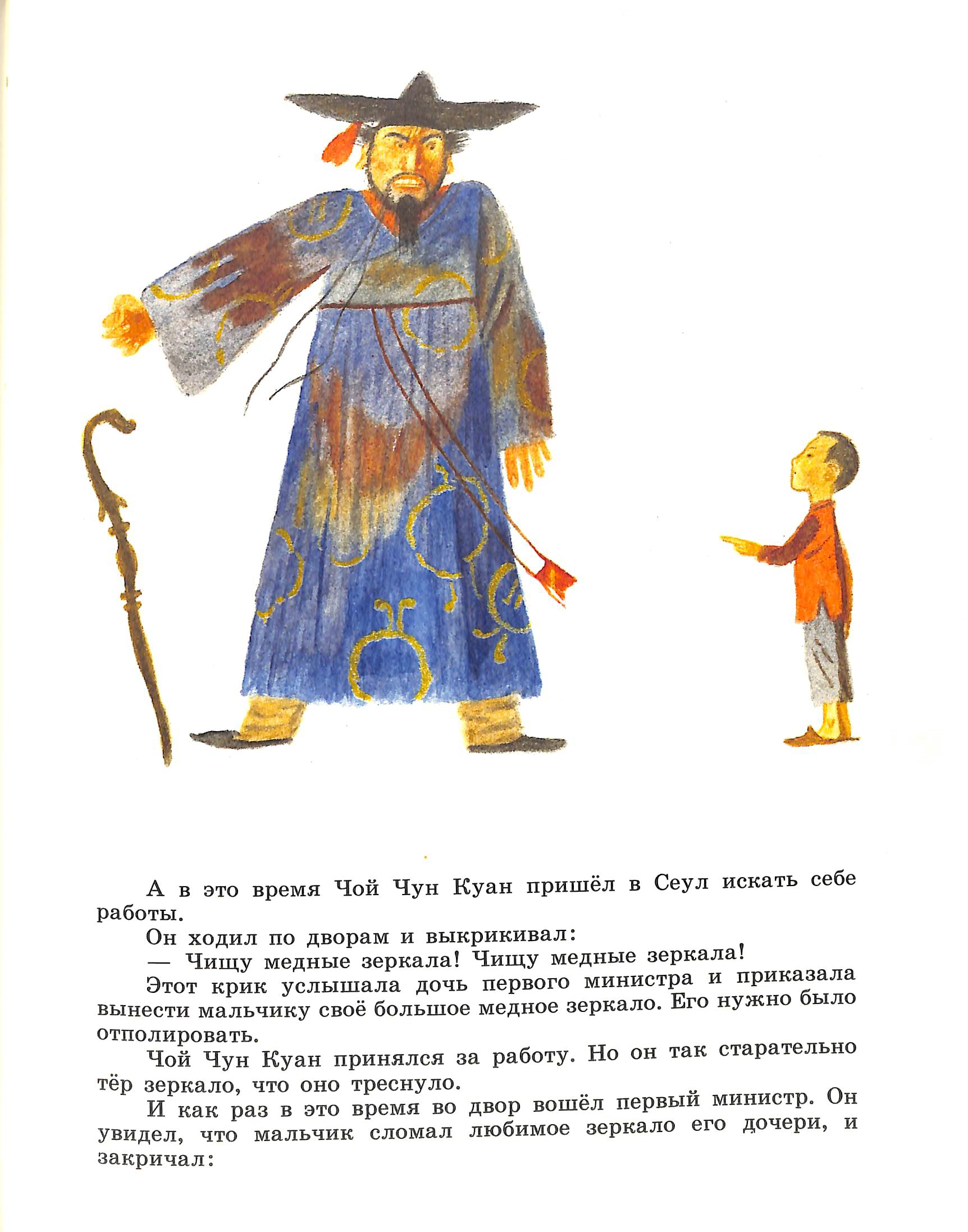 А в это время Чой Чун Куан пришёл в Сеул искать себе работы.

Он ходил по дворам и выкрикивал:

— Чищу медные зеркала! Чищу медные зеркала!

Этот крик услышала дочь первого министра и приказала вынести мальчику своё большое медное зеркало. Его нужно было отполировать.

Чой Чун Куан принялся за работу. Но он так старательно тёр зеркало, что оно треснуло.

И как раз в это время во двор вошёл первый министр. Он увидел, что мальчик сломал любимое зеркало его дочери, и закричал: